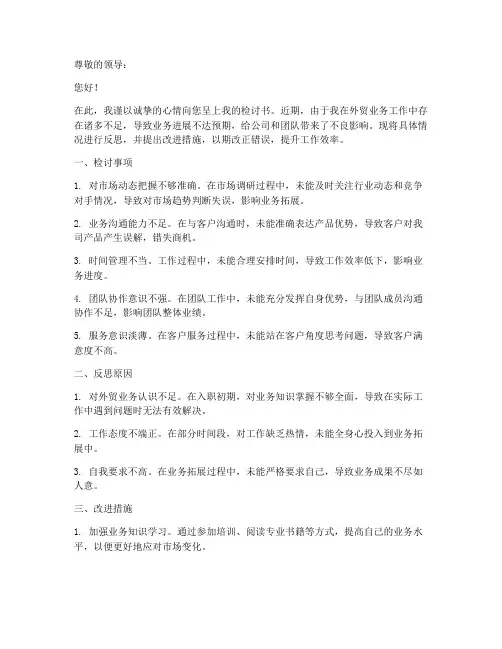 尊敬的领导：

您好！

在此，我谨以诚挚的心情向您呈上我的检讨书。近期，由于我在外贸业务工作中存在诸多不足，导致业务进展不达预期，给公司和团队带来了不良影响。现将具体情况进行反思，并提出改进措施，以期改正错误，提升工作效率。

一、检讨事项

1. 对市场动态把握不够准确。在市场调研过程中，未能及时关注行业动态和竞争对手情况，导致对市场趋势判断失误，影响业务拓展。

2. 业务沟通能力不足。在与客户沟通时，未能准确表达产品优势，导致客户对我司产品产生误解，错失商机。

3. 时间管理不当。工作过程中，未能合理安排时间，导致工作效率低下，影响业务进度。

4. 团队协作意识不强。在团队工作中，未能充分发挥自身优势，与团队成员沟通协作不足，影响团队整体业绩。

5. 服务意识淡薄。在客户服务过程中，未能站在客户角度思考问题，导致客户满意度不高。

二、反思原因

1. 对外贸业务认识不足。在入职初期，对业务知识掌握不够全面，导致在实际工作中遇到问题时无法有效解决。

2. 工作态度不端正。在部分时间段，对工作缺乏热情，未能全身心投入到业务拓展中。

3. 自我要求不高。在业务拓展过程中，未能严格要求自己，导致业务成果不尽如人意。

三、改进措施

1. 加强业务知识学习。通过参加培训、阅读专业书籍等方式，提高自己的业务水平，以便更好地应对市场变化。